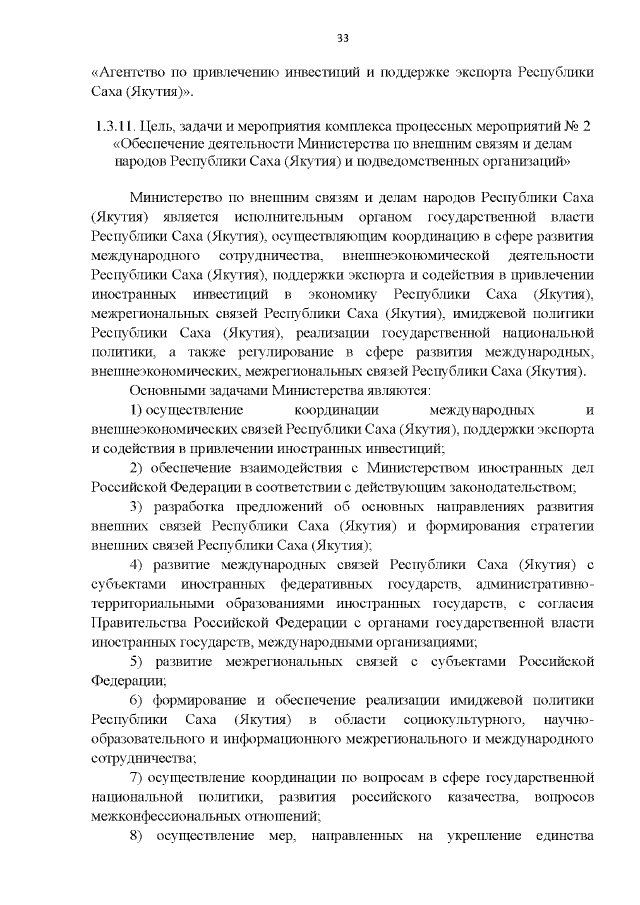 33

«Агентство по привлечению инвестиций и поддержке экспорта Республики Саха (Якутия)».

1.3.11. Цель, задачи и мероприятия комплекса процессных мероприятий № 2 «Обеспечение деятельности Министерства по внешним связям и делам народов Республики Саха (Якутия) и подведомственных организаций»

Министерство по внешним связям и делам народов Республики Саха (Якутия) является исполнительным органом государственной власти Республики Саха (Якутия), осуществляющим координацию в сфере развития международного сотрудничества, внешнеэкономической деятельности Республики Саха (Якутия), поддержки экспорта и содействия в привлечении иностранных инвестиций в экономику Республики Саха (Якутия), межрегиональных связей Республики Саха (Якутия), имиджевой политики Республики Саха (Якутия), реализации государственной национальной политики, а также регулирование в сфере развития международных, внешнеэкономических, межрегиональных связей Республики Саха (Якутия).

Основными задачами Министерства являются:

1) осуществление координации международных и внешнеэкономических связей Республики Саха (Якутия), поддержки экспорта и содействия в привлечении иностранных инвестиций;

2) обеспечение взаимодействия с Министерством иностранных дел Российской Федерации в соответствии с действующим законодательством;

3) разработка предложений об основных направлениях развития внешних связей Республики Саха (Якутия) и формирования стратегии внешних связей Республики Саха (Якутия);

4) развитие международных связей Республики Саха (Якутия) с субъектами иностранных федеративных государств, административно-территориальными образованиями иностранных государств, с согласия Правительства Российской Федерации с органами государственной власти иностранных государств, международными организациями;

5) развитие межрегиональных связей с субъектами Российской Федерации;

6) формирование и обеспечение реализации имиджевой политики Республики Саха (Якутия) в области социокультурного, научно-образовательного и информационного межрегионального и международного сотрудничества;

7) осуществление координации по вопросам в сфере государственной национальной политики, развития российского казачества, вопросов межконфессиональных отношений;

8) осуществление мер, направленных на укрепление единства